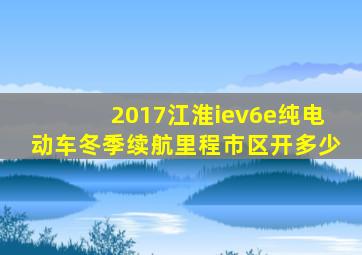 2017江淮iev6e纯电动车冬季续航里程市区开多少